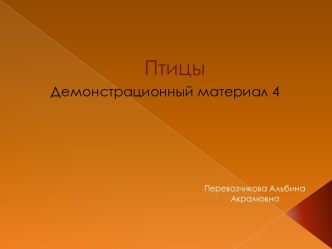 Птицы
Демонстрационный материал 4

Перевозчикова Альбина Акрамовна